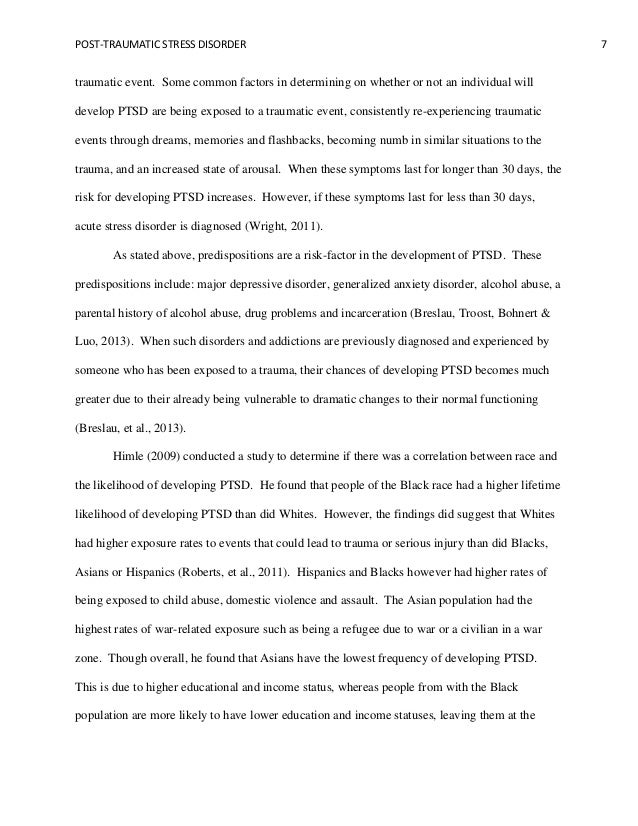 POST-TRAUMATIC STRESS DISORDER 7

traumatic event. Some common factors in determining on whether or not an individual will develop PTSD are being exposed to a traumatic event, consistently re-experiencing traumatic events through dreams, memories and flashbacks, becoming numb in similar situations to the trauma, and an increased state of arousal. When these symptoms last for longer than 30 days, the risk for developing PTSD increases. However, if these symptoms last for less than 30 days, acute stress disorder is diagnosed (Wright, 2011).

As stated above, predispositions are a risk-factor in the development of PTSD. These predispositions include: major depressive disorder, generalized anxiety disorder, alcohol abuse, a parental history of alcohol abuse, drug problems and incarceration (Breslau, Troost, Bohnert & Luo, 2013). When such disorders and addictions are previously diagnosed and experienced by someone who has been exposed to a trauma, their chances of developing PTSD becomes much greater due to their already being vulnerable to dramatic changes to their normal functioning (Breslau, et al., 2013).

Himle (2009) conducted a study to determine if there was a correlation between race and the likelihood of developing PTSD. He found that people of the Black race had a higher lifetime likelihood of developing PTSD than did Whites. However, the findings did suggest that Whites had higher exposure rates to events that could lead to trauma or serious injury than did Blacks, Asians or Hispanics (Roberts, et al., 2011). Hispanics and Blacks however had higher rates of being exposed to child abuse, domestic violence and assault. The Asian population had the highest rates of war-related exposure such as being a refugee due to war or a civilian in a war zone. Though overall, he found that Asians have the lowest frequency of developing PTSD. This is due to higher educational and income status, whereas people from with the Black population are more likely to have lower education and income statuses, leaving them at the